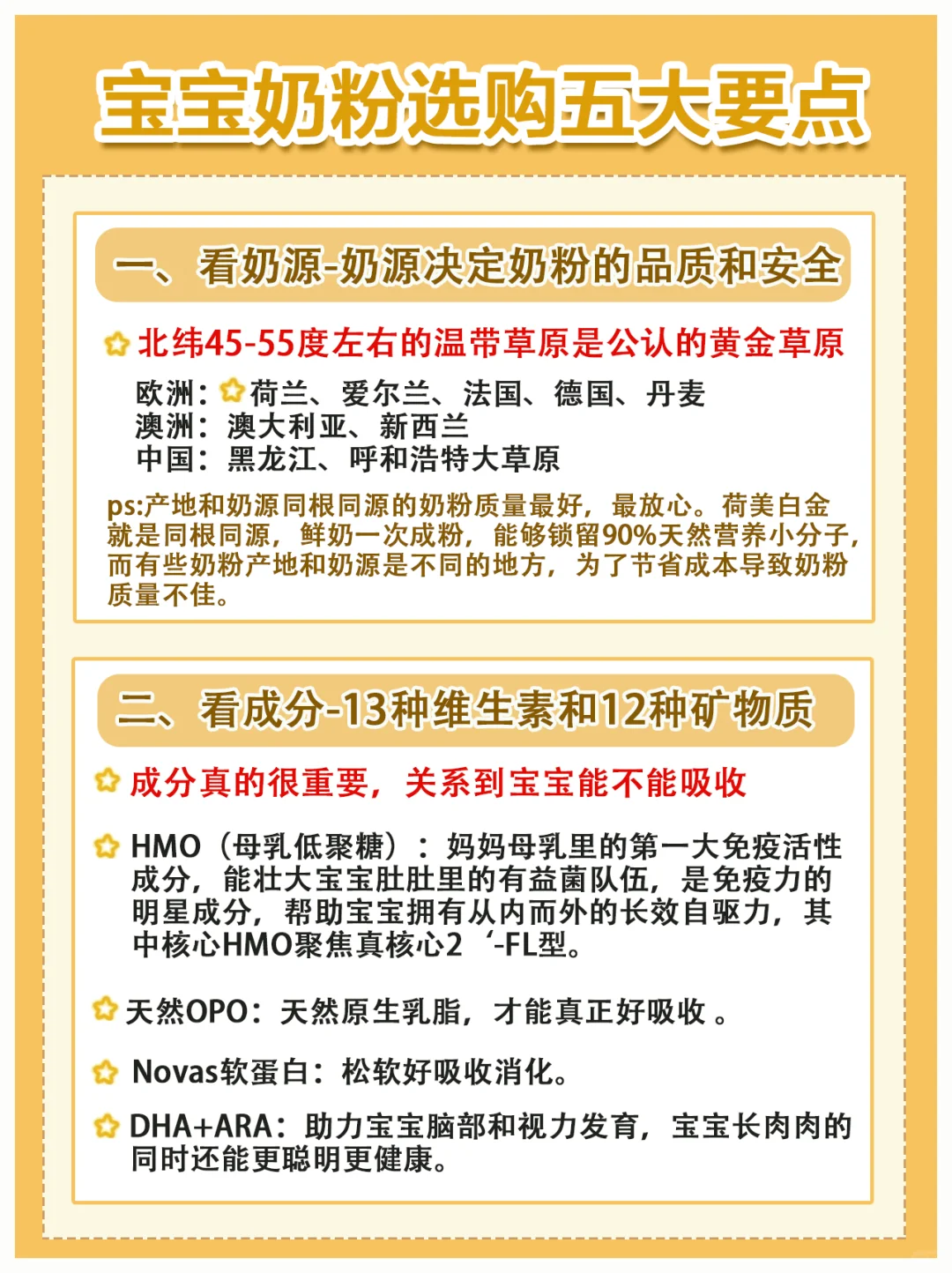 宝宝奶粉选购五大要点

一、看奶源-奶源决定奶粉的品质和安全

北纬45-55度左右的温带草原是公认的黄金草原

欧洲：荷兰、爱尔兰、法国、德国、丹麦
澳洲：澳大利亚、新西兰
中国：黑龙江、呼和浩特大草原

ps:产地和奶源同根同源的奶粉质量最好，最放心。荷美白金就是同根同源，鲜奶一次成粉，能够锁留90%天然营养小分子，而有些奶粉产地和奶源是不同的地方，为了节省成本导致奶粉质量不佳。

二、看成分-13种维生素和12种矿物质

成分真的很重要，关系到宝宝能不能吸收

HMO（母乳低聚糖）：妈妈母乳里的第一大免疫活性成分，能壮大宝宝肚肚里的有益菌队伍，是免疫力的明星成分，帮助宝宝拥有从内而外的长效自驱力，其中核心HMO聚焦真核心2‘-FL型。

天然OPO：天然原生乳脂，才能真正好吸收 。

Novas软蛋白：松软好吸收消化。

DHA+ARA：助力宝宝脑部和视力发育，宝宝长肉肉的同时还能更聪明更健康。